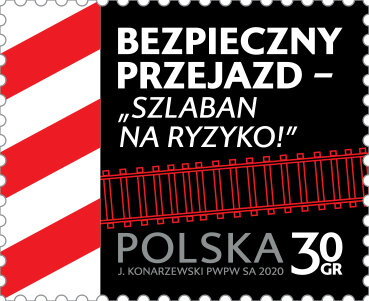 BEZPIECZNY PRZEJAZD – „SZLABAN NA RYZYKO!”

POLSKA 30 GR

J. KONARZEWSKI PWPW SA 2020